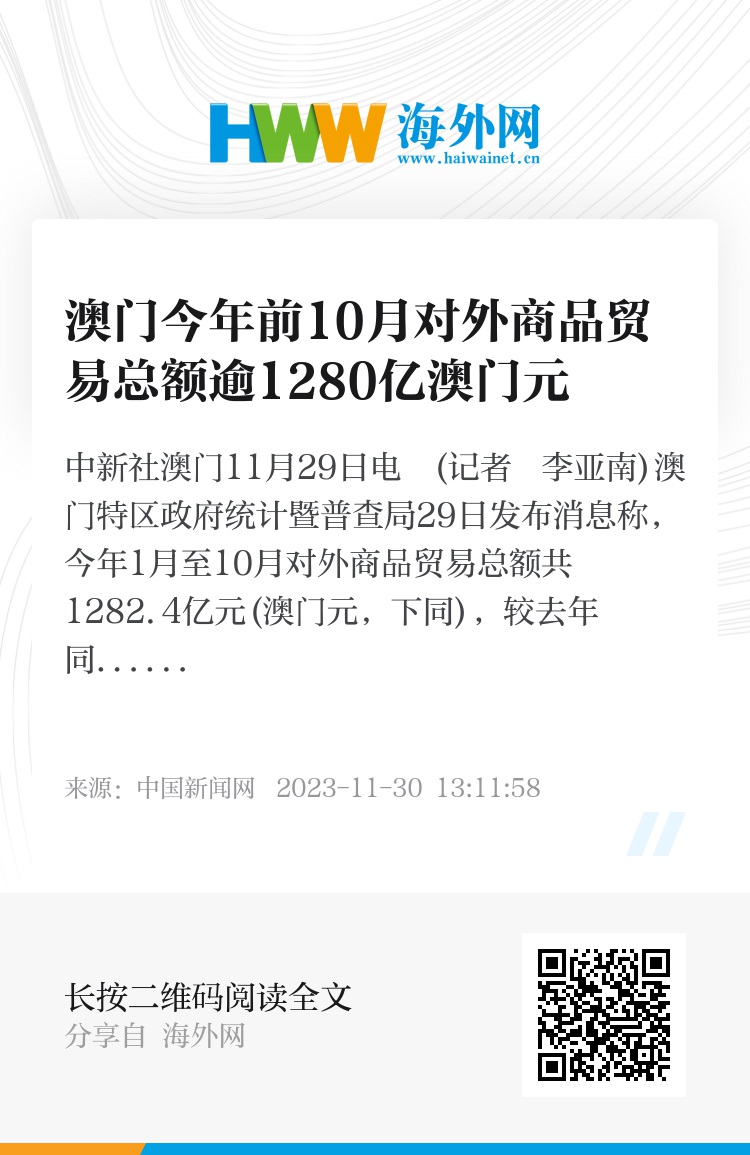 HWW 海外网
www.haiwainet.cn

澳门今年前10月对外商品贸易总额逾1280亿澳门元

中新社澳门11月29日电 (记者 李亚南)澳门特区政府统计暨普查局29日发布消息称，今年1月至10月对外商品贸易总额共1282.4亿元(澳门元，下同)，较去年同......

来源：中国新闻网 2023-11-30 13:11:58

长按二维码阅读全文
分享自 海外网